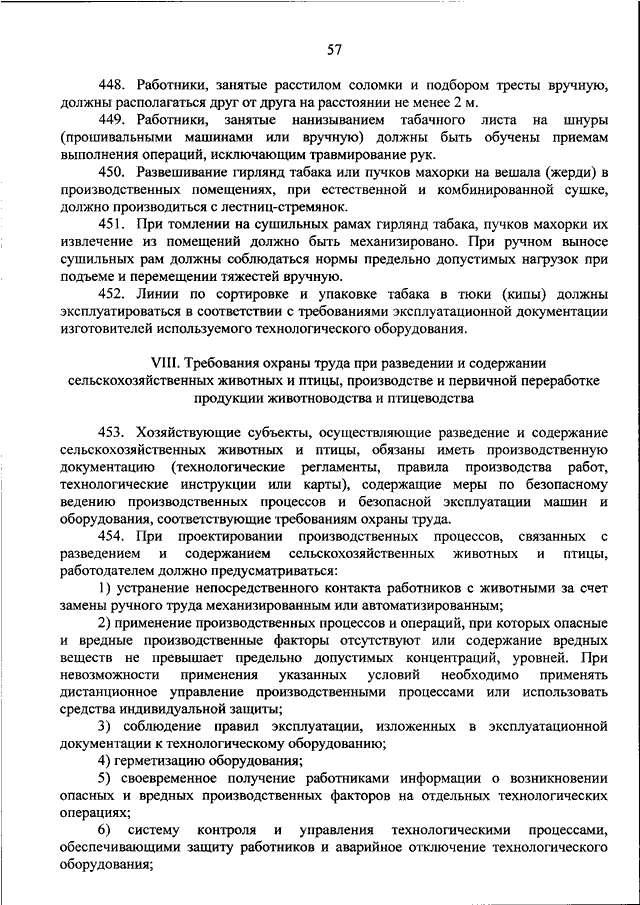 57

448. Работники, занятые расстилом соломки и подбором тресты вручную, должны располагаться друг от друга на расстоянии не менее 2 м.

449. Работники, занятые нанизыванием табачного листа на шнуры (прошивальными машинами или вручную) должны быть обучены приемам выполнения операций, исключающим травмирование рук.

450. Развешивание гирлянд табака или пучков махорки на вешала (жерди) в производственных помещениях, при естественной и комбинированной сушке, должно производиться с лестниц-стремянок.

451. При томлении на сушильных рамах гирлянд табака, пучков махорки их извлечение из помещений должно быть механизировано. При ручном выносе сушильных рам должны соблюдаться нормы предельно допустимых нагрузок при подъеме и перемещении тяжестей вручную.

452. Линии по сортировке и упаковке табака в тюки (кипы) должны эксплуатироваться в соответствии с требованиями эксплуатационной документации изготовителей используемого технологического оборудования.

VIII. Требования охраны труда при разведении и содержании сельскохозяйственных животных и птицы, производстве и первичной переработке продукции животноводства и птицеводства

453. Хозяйствующие субъекты, осуществляющие разведение и содержание сельскохозяйственных животных и птицы, обязаны иметь производственную документацию (технологические регламенты, правила производства работ, технологические инструкции или карты), содержащие меры по безопасному ведению производственных процессов и безопасной эксплуатации машин и оборудования, соответствующие требованиям охраны труда.

454. При проектировании производственных процессов, связанных с разведением и содержанием сельскохозяйственных животных и птицы, работодателем должно предусматриваться:

1) устранение непосредственного контакта работников с животными за счет замены ручного труда механизированным или автоматизированным;

2) применение производственных процессов и операций, при которых опасные и вредные производственные факторы отсутствуют или содержание вредных веществ не превышает предельно допустимых концентраций, уровней. При невозможности применения указанных условий необходимо применять дистанционное управление производственными процессами или использовать средства индивидуальной защиты;

3) соблюдение правил эксплуатации, изложенных в эксплуатационной документации к технологическому оборудованию;

4) герметизацию оборудования;

5) своевременное получение работниками информации о возникновении опасных и вредных производственных факторов на отдельных технологических операциях;

6) систему контроля и управления технологическими процессами, обеспечивающими защиту работников и аварийное отключение технологического оборудования;